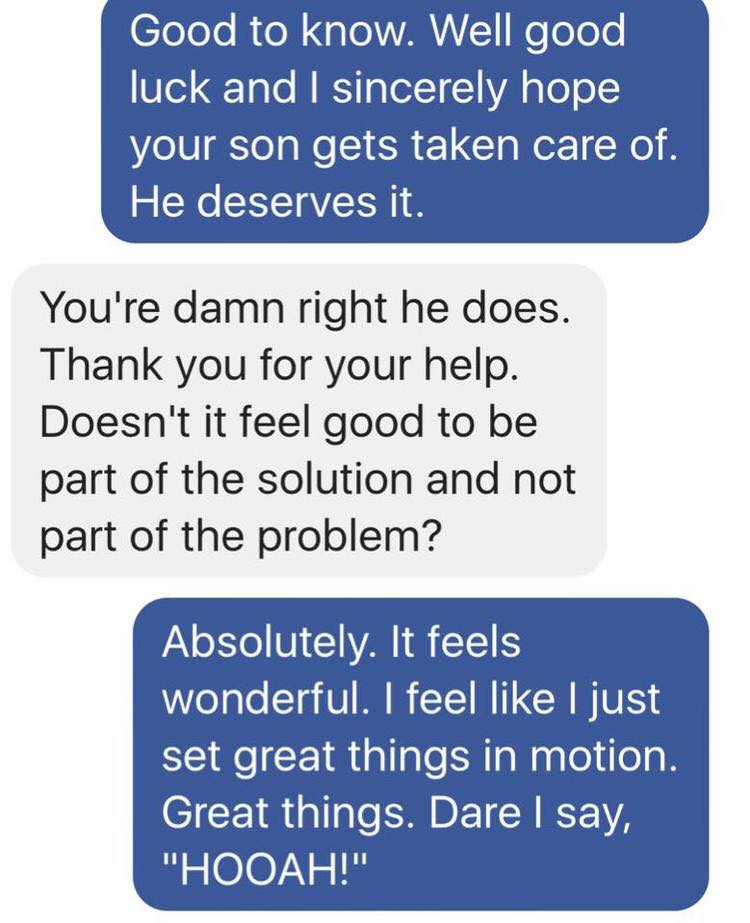 Good to know. Well good luck and I sincerely hope your son gets taken care of. He deserves it.

You're damn right he does. Thank you for your help. Doesn't it feel good to be part of the solution and not part of the problem?

Absolutely. It feels wonderful. I feel like I just set great things in motion. Great things. Dare I say, "HOOAH!"